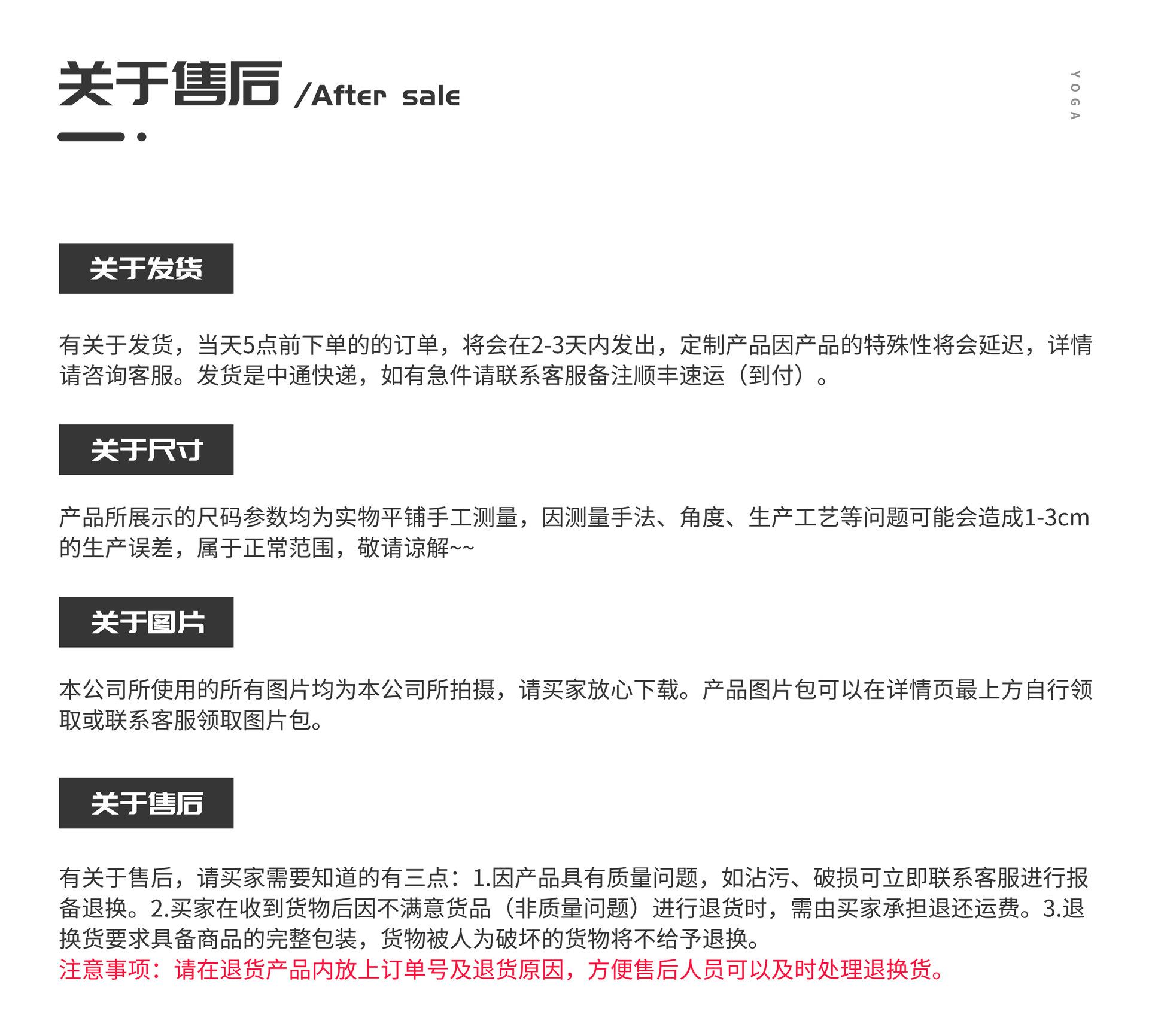 关于售后 /After sale

YOGA

关于发货

有关于发货，当天5点前下单的的订单，将会在2-3天内发出，定制产品因产品的特殊性将会延迟，详情请咨询客服。发货是中通快递，如有急件请联系客服备注顺丰速运（到付）。

关于尺寸

产品所展示的尺码参数均为实物平铺手工测量，因测量手法、角度、生产工艺等问题可能会造成1-3cm的生产误差，属于正常范围，敬请谅解~~

关于图片

本公司所使用的所有图片均为本公司所拍摄，请买家放心下载。产品图片包可以在详情页最上方自行领取或联系客服领取图片包。

关于售后

有关于售后，请买家需要知道的有三点：1.因产品具有质量问题，如沾污、破损可立即联系客服进行报备退换。2.买家在收到货物后因不满意货品（非质量问题）进行退货时，需由买家承担退还运费。3.退换货要求具备商品的完整包装，货物被人为破坏的货物将不给予退换。
注意事项：请在退货产品内放上订单号及退货原因，方便售后人员可以及时处理退换货。